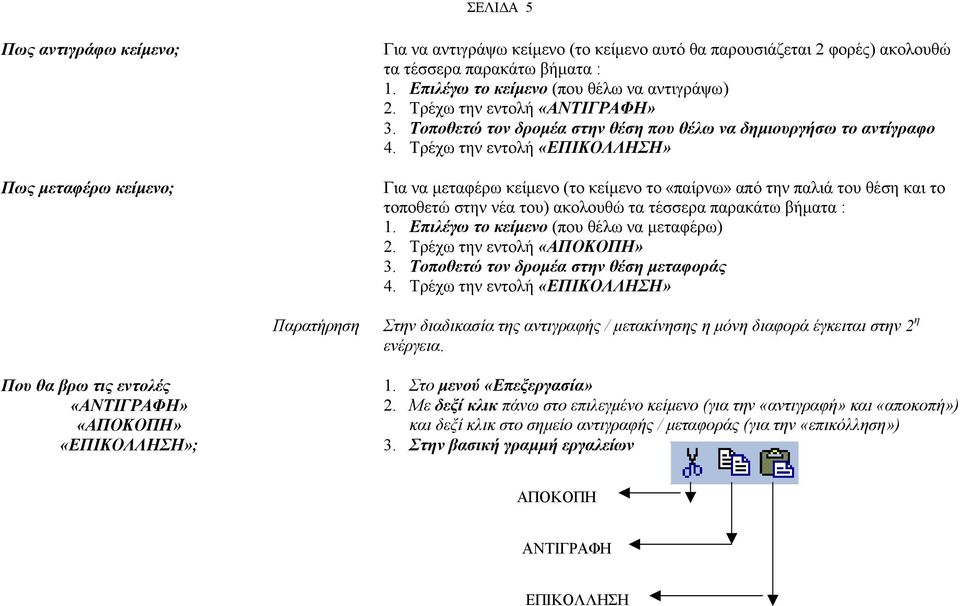 ΣΕΛΙΔΑ 5

Πως αντιγράφω κείμενο;

Για να αντιγράψω κείμενο (το κείμενο αυτό θα παρουσιάζεται 2 φορές) ακολουθώ τα τέσσερα παρακάτω βήματα :
1. Επιλέγω το κείμενο (που θέλω να αντιγράψω)
2. Τρέχω την εντολή «ΑΝΤΙΓΡΑΦΗ»
3. Τοποθετώ τον δρομέα στην θέση που θέλω να δημιουργήσω το αντίγραφο
4. Τρέχω την εντολή «ΕΠΙΚΟΛΛΗΣΗ»

Πως μεταφέρω κείμενο;

Για να μεταφέρω κείμενο (το κείμενο το «παίρνω» από την παλιά του θέση και το τοποθετώ στην νέα του) ακολουθώ τα τέσσερα παρακάτω βήματα :
1. Επιλέγω το κείμενο (που θέλω να μεταφέρω)
2. Τρέχω την εντολή «ΑΠΟΚΟΠΗ»
3. Τοποθετώ τον δρομέα στην θέση μεταφοράς
4. Τρέχω την εντολή «ΕΠΙΚΟΛΛΗΣΗ»

Παρατήρηση

Στην διαδικασία της αντιγραφής / μετακίνησης η μόνη διαφορά έγκειται στην $2^η$ ενέργεια.

Που θα βρω τις εντολές «ΑΝΤΙΓΡΑΦΗ» «ΑΠΟΚΟΠΗ» «ΕΠΙΚΟΛΛΗΣΗ»;

1. Στο μενού «Επεξεργασία»
2. Με δεξί κλικ πάνω στο επιλεγμένο κείμενο (για την «αντιγραφή» και «αποκοπή») και δεξί κλικ στο σημείο αντιγραφής / μεταφοράς (για την «επικόλληση»)
3. Στην βασική γραμμή εργαλείων

ΑΠΟΚΟΠΗ

ΑΝΤΙΓΡΑΦΗ

ΕΠΙΚΟΛΛΗΣΗ